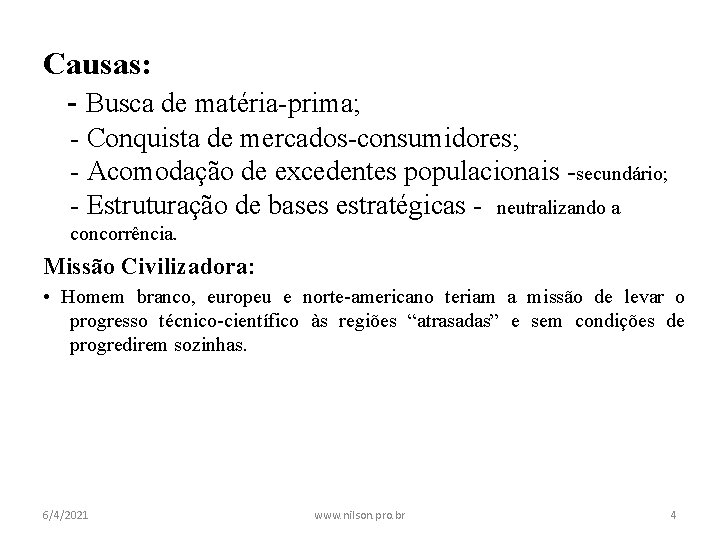 Causas:

- Busca de matéria-prima;
- Conquista de mercados-consumidores;
- Acomodação de excedentes populacionais -secundário;
- Estruturação de bases estratégicas - neutralizando a concorrência.

Missão Civilizadora:

• Homem branco, europeu e norte-americano teriam a missão de levar o progresso técnico-científico às regiões “atrasadas” e sem condições de progredirem sozinhas.

6/4/2021 www.nilson.pro.br 4